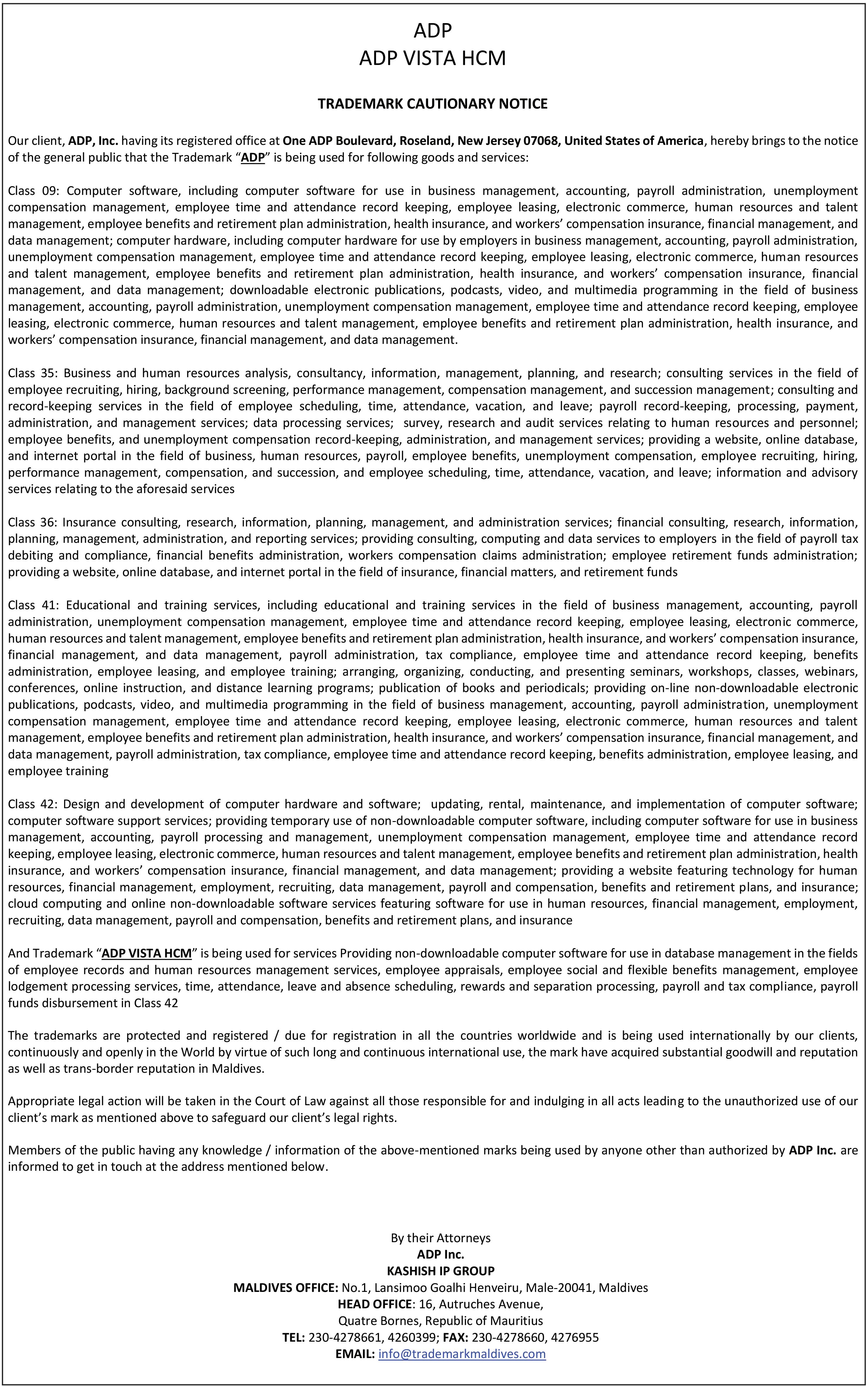 ADP
ADP VISTA HCM

TRADEMARK CAUTIONARY NOTICE

Our client, ADP, Inc. having its registered office at One ADP Boulevard, Roseland, New Jersey 07068, United States of America, hereby brings to the notice of the general public that the Trademark "ADP" is being used for following goods and services:

Class 09: Computer software, including computer software for use in business management, accounting, payroll administration, unemployment compensation management, employee time and attendance record keeping, employee leasing, electronic commerce, human resources and talent management, employee benefits and retirement plan administration, health insurance, and workers' compensation insurance, financial management, and data management; computer hardware, including computer hardware for use by employers in business management, accounting, payroll administration, unemployment compensation management, employee time and attendance record keeping, employee leasing, electronic commerce, human resources and talent management, employee benefits and retirement plan administration, health insurance, and workers' compensation insurance, financial management, and data management; downloadable electronic publications, podcasts, video, and multimedia programming in the field of business management, accounting, payroll administration, unemployment compensation management, employee time and attendance record keeping, employee leasing, electronic commerce, human resources and talent management, employee benefits and retirement plan administration, health insurance, and workers' compensation insurance, financial management, and data management.

Class 35: Business and human resources analysis, consultancy, information, management, planning, and research; consulting services in the field of employee recruiting, hiring, background screening, performance management, compensation management, and succession management; consulting and record-keeping services in the field of employee scheduling, time, attendance, vacation, and leave; payroll record-keeping, processing, payment, administration, and management services; data processing services; survey, research and audit services relating to human resources and personnel; employee benefits, and unemployment compensation record-keeping, administration, and management services; providing a website, online database, and internet portal in the field of business, human resources, payroll, employee benefits, unemployment compensation, employee recruiting, hiring, performance management, compensation, and succession, and employee scheduling, time, attendance, vacation, and leave; information and advisory services relating to the aforesaid services

Class 36: Insurance consulting, research, information, planning, management, and administration services; financial consulting, research, information, planning, management, administration, and reporting services; providing consulting, computing and data services to employers in the field of payroll tax debiting and compliance, financial benefits administration, workers compensation claims administration; employee retirement funds administration; providing a website, online database, and internet portal in the field of insurance, financial matters, and retirement funds

Class 41: Educational and training services, including educational and training services in the field of business management, accounting, payroll administration, unemployment compensation management, employee time and attendance record keeping, employee leasing, electronic commerce, human resources and talent management, employee benefits and retirement plan administration, health insurance, and workers' compensation insurance, financial management, and data management, payroll administration, tax compliance, employee time and attendance record keeping, benefits administration, employee leasing, and employee training; arranging, organizing, conducting, and presenting seminars, workshops, classes, webinars, conferences, online instruction, and distance learning programs; publication of books and periodicals; providing on-line non-downloadable electronic publications, podcasts, video, and multimedia programming in the field of business management, accounting, payroll administration, unemployment compensation management, employee time and attendance record keeping, employee leasing, electronic commerce, human resources and talent management, employee benefits and retirement plan administration, health insurance, and workers' compensation insurance, financial management, and data management, payroll administration, tax compliance, employee time and attendance record keeping, benefits administration, employee leasing, and employee training

Class 42: Design and development of computer hardware and software; updating, rental, maintenance, and implementation of computer software; computer software support services; providing temporary use of non-downloadable computer software, including computer software for use in business management, accounting, payroll processing and management, unemployment compensation management, employee time and attendance record keeping, employee leasing, electronic commerce, human resources and talent management, employee benefits and retirement plan administration, health insurance, and workers' compensation insurance, financial management, and data management; providing a website featuring technology for human resources, financial management, employment, recruiting, data management, payroll and compensation, benefits and retirement plans, and insurance; cloud computing and online non-downloadable software services featuring software for use in human resources, financial management, employment, recruiting, data management, payroll and compensation, benefits and retirement plans, and insurance

And Trademark "ADP VISTA HCM" is being used for services Providing non-downloadable computer software for use in database management in the fields of employee records and human resources management services, employee appraisals, employee social and flexible benefits management, employee lodgement processing services, time, attendance, leave and absence scheduling, rewards and separation processing, payroll and tax compliance, payroll funds disbursement in Class 42

The trademarks are protected and registered / due for registration in all the countries worldwide and is being used internationally by our clients, continuously and openly in the World by virtue of such long and continuous international use, the mark have acquired substantial goodwill and reputation as well as trans-border reputation in Maldives.

Appropriate legal action will be taken in the Court of Law against all those responsible for and indulging in all acts leading to the unauthorized use of our client's mark as mentioned above to safeguard our client's legal rights.

Members of the public having any knowledge / information of the above-mentioned marks being used by anyone other than authorized by ADP Inc. are informed to get in touch at the address mentioned below.

By their Attorneys
ADP Inc.
KASHISH IP GROUP
MALDIVES OFFICE: No.1, Lansimoo Goalhi Henveiru, Male-20041, Maldives
HEAD OFFICE: 16, Autruches Avenue,
Quatre Bornes, Republic of Mauritius
TEL: 230-4278661, 4260399; FAX: 230-4278660, 4276955
EMAIL: info@trademarkmaldives.com